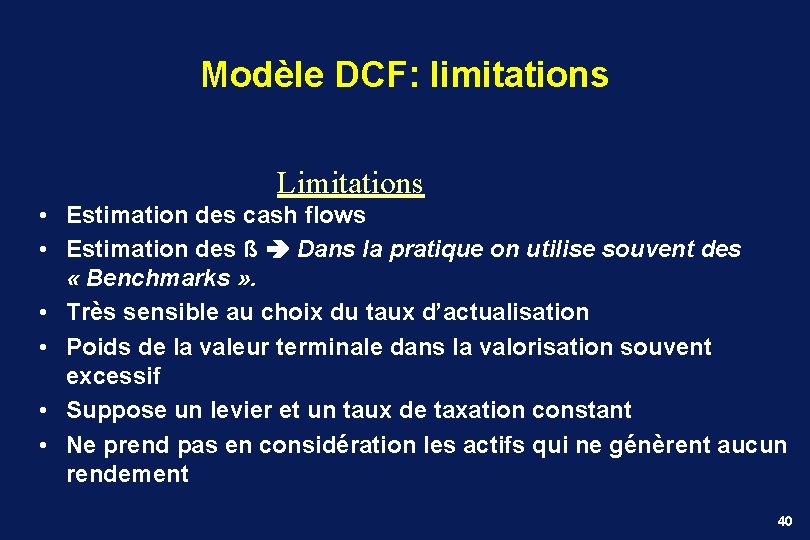 Modèle DCF: limitations

Limitations

• Estimation des cash flows
• Estimation des ß ➔ Dans la pratique on utilise souvent des « Benchmarks ».
• Très sensible au choix du taux d'actualisation
• Poids de la valeur terminale dans la valorisation souvent excessif
• Suppose un levier et un taux de taxation constant
• Ne prend pas en considération les actifs qui ne génèrent aucun rendement

40